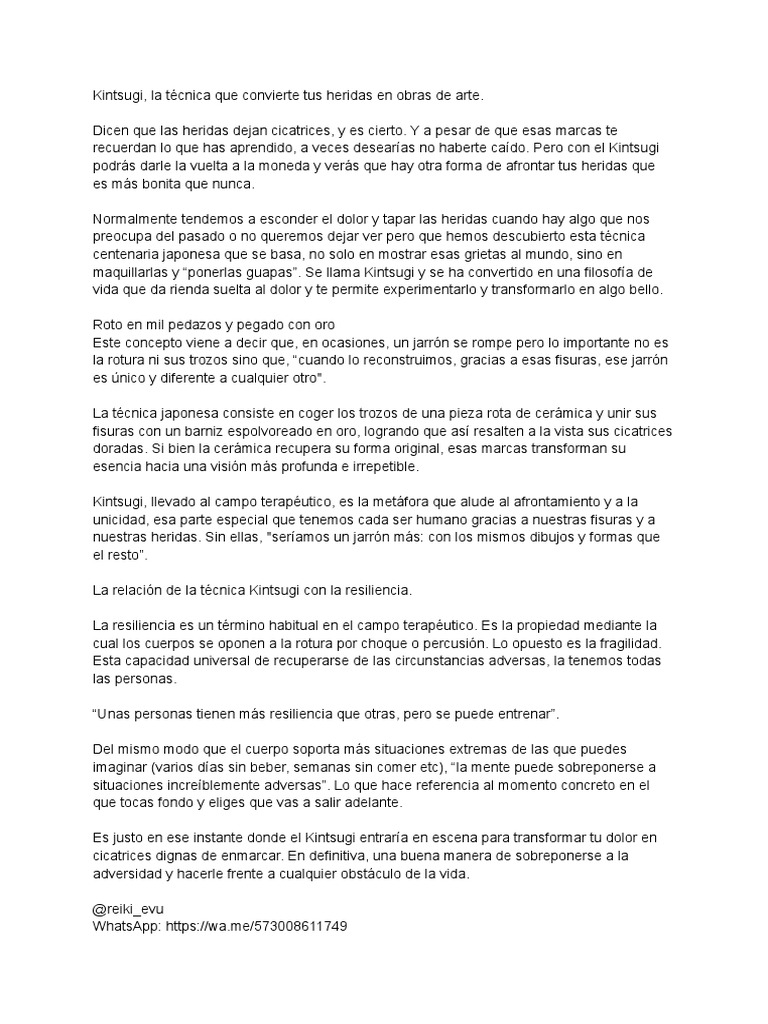 Kintsugi, la técnica que convierte tus heridas en obras de arte.

Dicen que las heridas dejan cicatrices, y es cierto. Y a pesar de que esas marcas te recuerdan lo que has aprendido, a veces desearías no haberte caído. Pero con el Kintsugi podrás darle la vuelta a la moneda y verás que hay otra forma de afrontar tus heridas que es más bonita que nunca.

Normalmente tendemos a esconder el dolor y tapar las heridas cuando hay algo que nos preocupa del pasado o no queremos dejar ver pero que hemos descubierto esta técnica centenaria japonesa que se basa, no solo en mostrar esas grietas al mundo, sino en maquillarlas y "ponerlas guapas". Se llama Kintsugi y se ha convertido en una filosofía de vida que da rienda suelta al dolor y te permite experimentarlo y transformarlo en algo bello.

Roto en mil pedazos y pegado con oro
Este concepto viene a decir que, en ocasiones, un jarrón se rompe pero lo importante no es la rotura ni sus trozos sino que, "cuando lo reconstruimos, gracias a esas fisuras, ese jarrón es único y diferente a cualquier otro".

La técnica japonesa consiste en coger los trozos de una pieza rota de cerámica y unir sus fisuras con un barniz espolvoreado en oro, logrando que así resalten a la vista sus cicatrices doradas. Si bien la cerámica recupera su forma original, esas marcas transforman su esencia hacia una visión más profunda e irrepetible.

Kintsugi, llevado al campo terapéutico, es la metáfora que alude al afrontamiento y a la unicidad, esa parte especial que tenemos cada ser humano gracias a nuestras fisuras y a nuestras heridas. Sin ellas, "seríamos un jarrón más: con los mismos dibujos y formas que el resto".

La relación de la técnica Kintsugi con la resiliencia.

La resiliencia es un término habitual en el campo terapéutico. Es la propiedad mediante la cual los cuerpos se oponen a la rotura por choque o percusión. Lo opuesto es la fragilidad. Esta capacidad universal de recuperarse de las circunstancias adversas, la tenemos todas las personas.

"Unas personas tienen más resiliencia que otras, pero se puede entrenar".

Del mismo modo que el cuerpo soporta más situaciones extremas de las que puedes imaginar (varios días sin beber, semanas sin comer etc), "la mente puede sobreponerse a situaciones increíblemente adversas". Lo que hace referencia al momento concreto en el que tocas fondo y eliges que vas a salir adelante.

Es justo en ese instante donde el Kintsugi entraría en escena para transformar tu dolor en cicatrices dignas de enmarcar. En definitiva, una buena manera de sobreponerse a la adversidad y hacerle frente a cualquier obstáculo de la vida.

@reiki_evu
WhatsApp: https://wa.me/573008611749